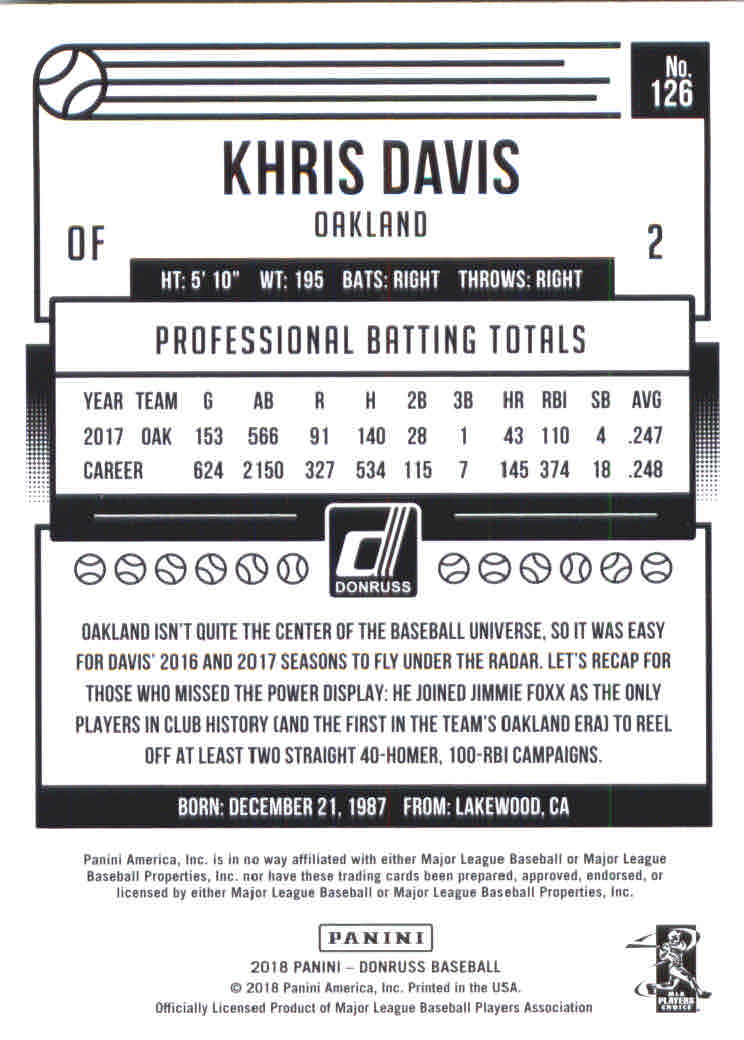 No. 126

KHRIS DAVIS

OAKLAND

OF

2

HT: 5' 10" WT: 195 BATS: RIGHT THROWS: RIGHT

PROFESSIONAL BATTING TOTALS

| YEAR | TEAM | G | AB | R | H | 2B | 3B | HR | RBI | SB | AVG |
|---|---|---|---|---|---|---|---|---|---|---|---|
| 2017 | OAK | 153 | 566 | 91 | 140 | 28 | 1 | 43 | 110 | 4 | .247 |
| CAREER | | 624 | 2150 | 327 | 534 | 115 | 7 | 145 | 374 | 18 | .248 |

DONRUSS

OAKLAND ISN'T QUITE THE CENTER OF THE BASEBALL UNIVERSE, SO IT WAS EASY FOR DAVIS' 2016 AND 2017 SEASONS TO FLY UNDER THE RADAR. LET'S RECAP FOR THOSE WHO MISSED THE POWER DISPLAY: HE JOINED JIMMIE FOXX AS THE ONLY PLAYERS IN CLUB HISTORY (AND THE FIRST IN THE TEAM'S OAKLAND ERA) TO REEL OFF AT LEAST TWO STRAIGHT 40-HOMER, 100-RBI CAMPAIGNS.

BORN: DECEMBER 21, 1987 FROM: LAKEWOOD, CA

Panini America, Inc. is in no way affiliated with either Major League Baseball or Major League Baseball Properties, Inc. nor have these trading cards been prepared, approved, endorsed, or licensed by either Major League Baseball or Major League Baseball Properties, Inc.

PANINI

2018 PANINI – DONRUSS BASEBALL
© 2018 Panini America, Inc. Printed in the USA.
Officially Licensed Product of Major League Baseball Players Association

MLB PLAYERS CHOICE